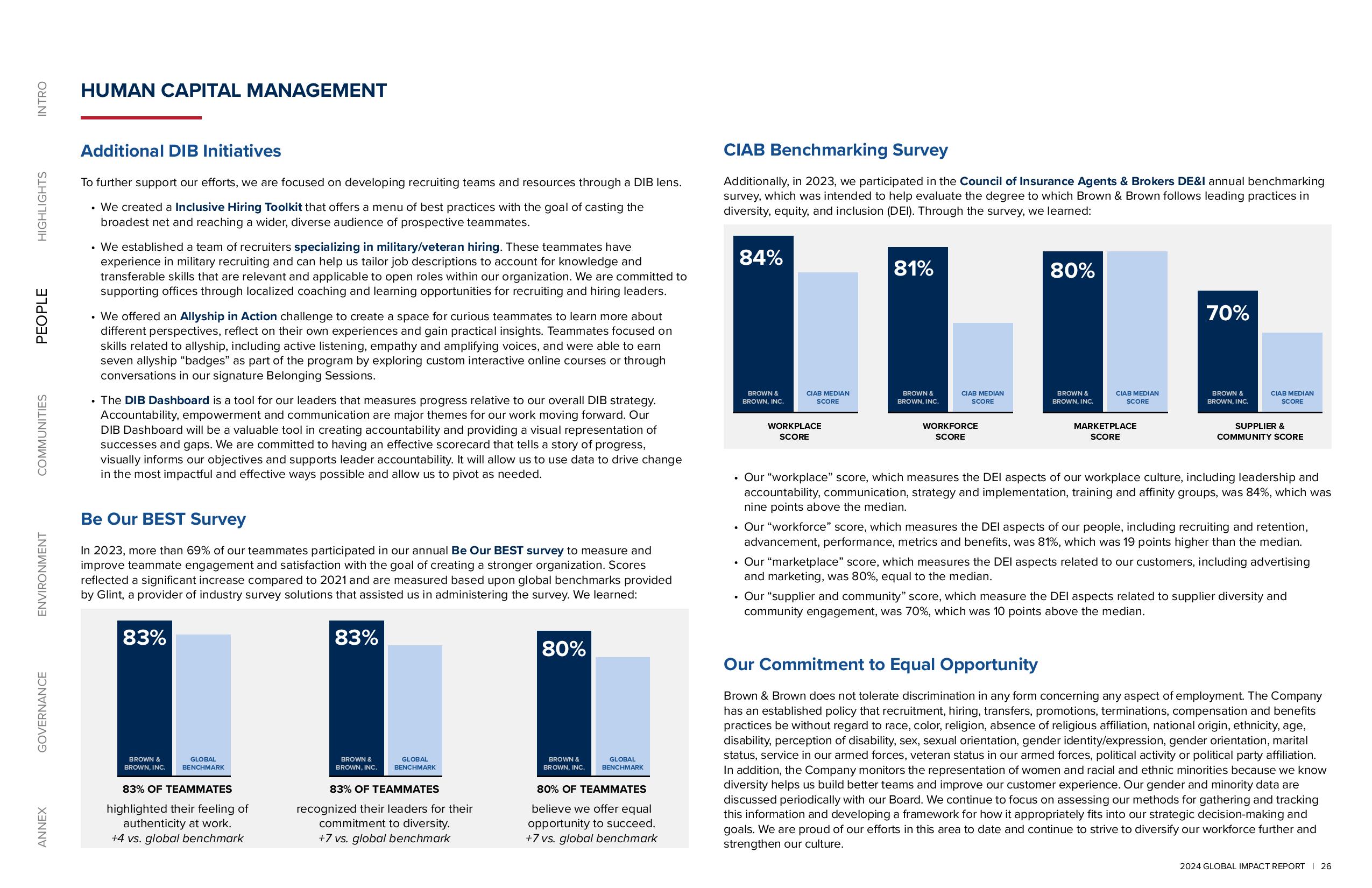 INTRO
HIGHLIGHTS
PEOPLE
COMMUNITIES
ENVIRONMENT
GOVERNANCE
ANNEX

HUMAN CAPITAL MANAGEMENT

Additional DIB Initiatives

To further support our efforts, we are focused on developing recruiting teams and resources through a DIB lens.

• We created a Inclusive Hiring Toolkit that offers a menu of best practices with the goal of casting the broadest net and reaching a wider, diverse audience of prospective teammates.

• We established a team of recruiters specializing in military/veteran hiring. These teammates have experience in military recruiting and can help us tailor job descriptions to account for knowledge and transferable skills that are relevant and applicable to open roles within our organization. We are committed to supporting offices through localized coaching and learning opportunities for recruiting and hiring leaders.

• We offered an Allyship in Action challenge to create a space for curious teammates to learn more about different perspectives, reflect on their own experiences and gain practical insights. Teammates focused on skills related to allyship, including active listening, empathy and amplifying voices, and were able to earn seven allyship “badges” as part of the program by exploring custom interactive online courses or through conversations in our signature Belonging Sessions.

• The DIB Dashboard is a tool for our leaders that measures progress relative to our overall DIB strategy. Accountability, empowerment and communication are major themes for our work moving forward. Our DIB Dashboard will be a valuable tool in creating accountability and providing a visual representation of successes and gaps. We are committed to having an effective scorecard that tells a story of progress, visually informs our objectives and supports leader accountability. It will allow us to use data to drive change in the most impactful and effective ways possible and allow us to pivot as needed.

Be Our BEST Survey

In 2023, more than 69% of our teammates participated in our annual Be Our BEST survey to measure and improve teammate engagement and satisfaction with the goal of creating a stronger organization. Scores reflected a significant increase compared to 2021 and are measured based upon global benchmarks provided by Glint, a provider of industry survey solutions that assisted us in administering the survey. We learned:

83%
BROWN & BROWN, INC.
GLOBAL BENCHMARK
83% OF TEAMMATES
highlighted their feeling of authenticity at work.
+4 vs. global benchmark

83%
BROWN & BROWN, INC.
GLOBAL BENCHMARK
83% OF TEAMMATES
recognized their leaders for their commitment to diversity.
+7 vs. global benchmark

80%
BROWN & BROWN, INC.
GLOBAL BENCHMARK
80% OF TEAMMATES
believe we offer equal opportunity to succeed.
+7 vs. global benchmark

CIAB Benchmarking Survey

Additionally, in 2023, we participated in the Council of Insurance Agents & Brokers DE&I annual benchmarking survey, which was intended to help evaluate the degree to which Brown & Brown follows leading practices in diversity, equity, and inclusion (DEI). Through the survey, we learned:

84%
BROWN & BROWN, INC.
CIAB MEDIAN SCORE
WORKPLACE SCORE

81%
BROWN & BROWN, INC.
CIAB MEDIAN SCORE
WORKFORCE SCORE

80%
BROWN & BROWN, INC.
CIAB MEDIAN SCORE
MARKETPLACE SCORE

70%
BROWN & BROWN, INC.
CIAB MEDIAN SCORE
SUPPLIER & COMMUNITY SCORE

• Our “workplace” score, which measures the DEI aspects of our workplace culture, including leadership and accountability, communication, strategy and implementation, training and affinity groups, was 84%, which was nine points above the median.
• Our “workforce” score, which measures the DEI aspects of our people, including recruiting and retention, advancement, performance, metrics and benefits, was 81%, which was 19 points higher than the median.
• Our “marketplace” score, which measures the DEI aspects related to our customers, including advertising and marketing, was 80%, equal to the median.
• Our “supplier and community” score, which measure the DEI aspects related to supplier diversity and community engagement, was 70%, which was 10 points above the median.

Our Commitment to Equal Opportunity

Brown & Brown does not tolerate discrimination in any form concerning any aspect of employment. The Company has an established policy that recruitment, hiring, transfers, promotions, terminations, compensation and benefits practices be without regard to race, color, religion, absence of religious affiliation, national origin, ethnicity, age, disability, perception of disability, sex, sexual orientation, gender identity/expression, gender orientation, marital status, service in our armed forces, veteran status in our armed forces, political activity or political party affiliation. In addition, the Company monitors the representation of women and racial and ethnic minorities because we know diversity helps us build better teams and improve our customer experience. Our gender and minority data are discussed periodically with our Board. We continue to focus on assessing our methods for gathering and tracking this information and developing a framework for how it appropriately fits into our strategic decision-making and goals. We are proud of our efforts in this area to date and continue to strive to diversify our workforce further and strengthen our culture.

2024 GLOBAL IMPACT REPORT | 26